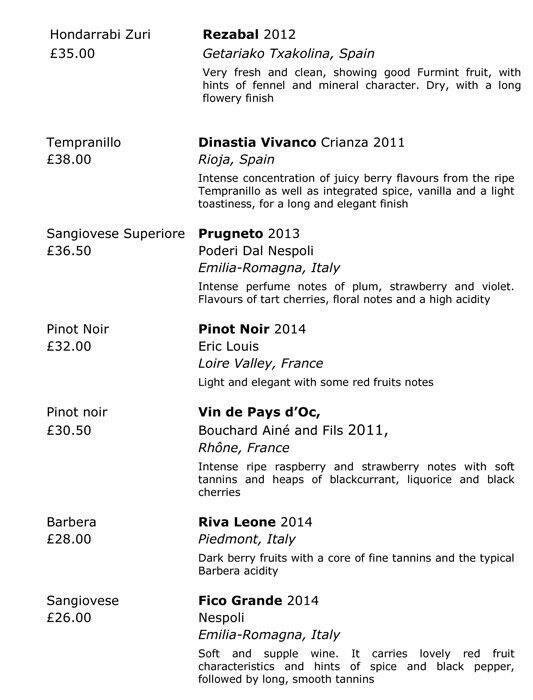 Hondarrabi Zuri
£35.00

Rezabal 2012
Getariako Txakolina, Spain
Very fresh and clean, showing good Furmint fruit, with hints of fennel and mineral character. Dry, with a long flowery finish

Tempranillo
£38.00

Dinastia Vivanco Crianza 2011
Rioja, Spain
Intense concentration of juicy berry flavours from the ripe Tempranillo as well as integrated spice, vanilla and a light toastiness, for a long and elegant finish

Sangiovese Superiore
£36.50

Prugneto 2013
Poderi Dal Nespoli
Emilia-Romagna, Italy
Intense perfume notes of plum, strawberry and violet. Flavours of tart cherries, floral notes and a high acidity

Pinot Noir
£32.00

Pinot Noir 2014
Eric Louis
Loire Valley, France
Light and elegant with some red fruits notes

Pinot noir
£30.50

Vin de Pays d'Oc,
Bouchard Ainé and Fils 2011,
Rhône, France
Intense ripe raspberry and strawberry notes with soft tannins and heaps of blackcurrant, liquorice and black cherries

Barbera
£28.00

Riva Leone 2014
Piedmont, Italy
Dark berry fruits with a core of fine tannins and the typical Barbera acidity

Sangiovese
£26.00

Fico Grande 2014
Nespoli
Emilia-Romagna, Italy
Soft and supple wine. It carries lovely red fruit characteristics and hints of spice and black pepper, followed by long, smooth tannins